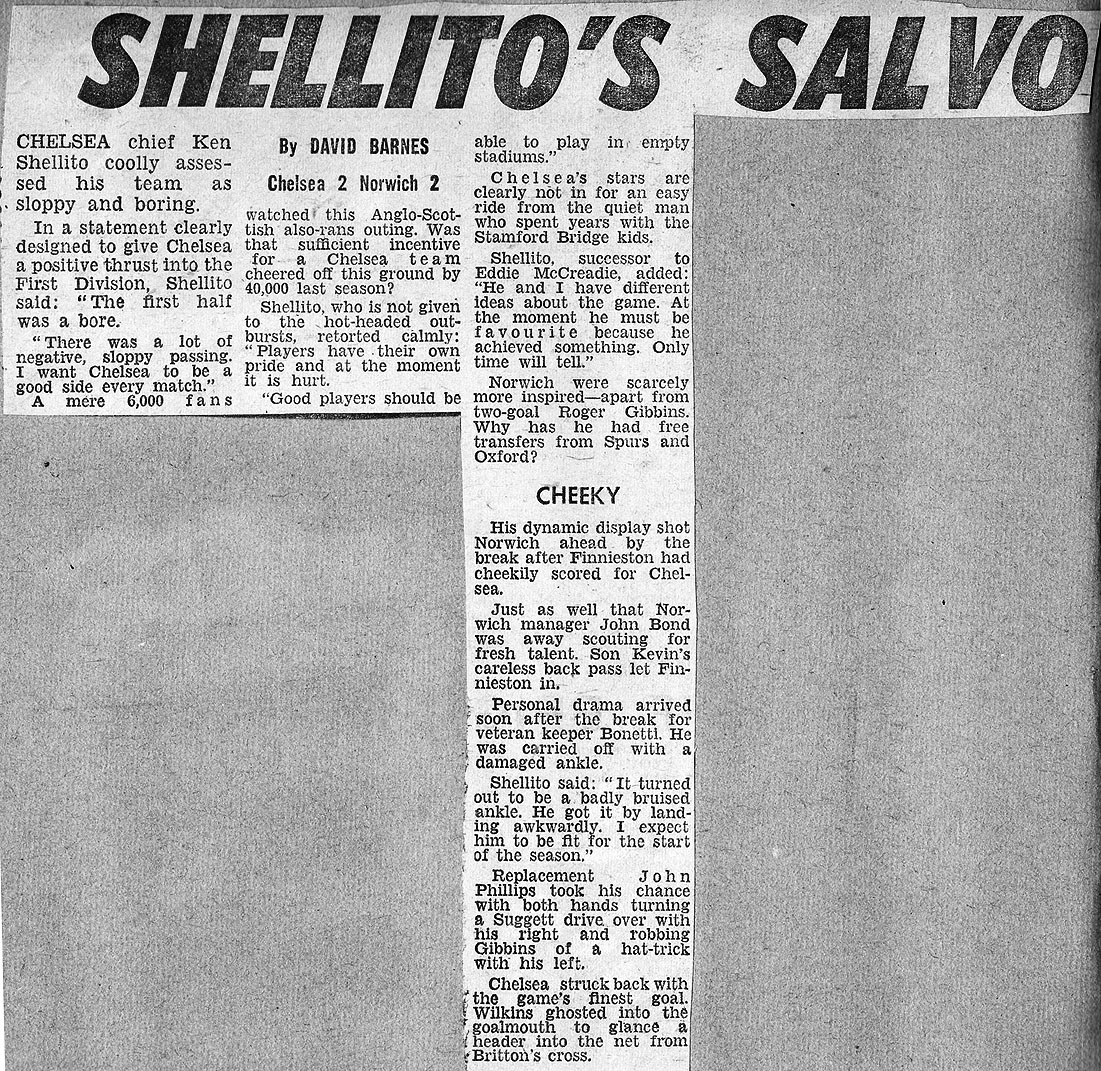 SHELLITO'S SALVO

CHELSEA chief Ken Shellito coolly assessed his team as sloppy and boring.

In a statement clearly designed to give Chelsea a positive thrust into the First Division, Shellito said: "The first half was a bore.

"There was a lot of negative, sloppy passing. I want Chelsea to be a good side every match."

A mere 6,000 fans

By DAVID BARNES

Chelsea 2 Norwich 2

watched this Anglo-Scottish also-rans outing. Was that sufficient incentive for a Chelsea team cheered off this ground by 40,000 last season?

Shellito, who is not given to the hot-headed outbursts, retorted calmly: "Players have their own pride and at the moment it is hurt.

"Good players should be able to play in empty stadiums."

Chelsea's stars are clearly not in for an easy ride from the quiet man who spent years with the Stamford Bridge kids.

Shellito, successor to Eddie McCreadie, added: "He and I have different ideas about the game. At the moment he must be favourite because he achieved something. Only time will tell."

Norwich were scarcely more inspired—apart from two-goal Roger Gibbins. Why has he had free transfers from Spurs and Oxford?

CHEEKY

His dynamic display shot Norwich ahead by the break after Finnieston had cheekily scored for Chelsea.

Just as well that Norwich manager John Bond was away scouting for fresh talent. Son Kevin's careless back pass let Finnieston in.

Personal drama arrived soon after the break for veteran keeper Bonetti. He was carried off with a damaged ankle.

Shellito said: "It turned out to be a badly bruised ankle. He got it by landing awkwardly. I expect him to be fit for the start of the season."

Replacement John Phillips took his chance with both hands turning a Suggett drive over with his right and robbing Gibbins of a hat-trick with his left.

Chelsea struck back with the game's finest goal. Wilkins ghosted into the goalmouth to glance a header into the net from Britton's cross.